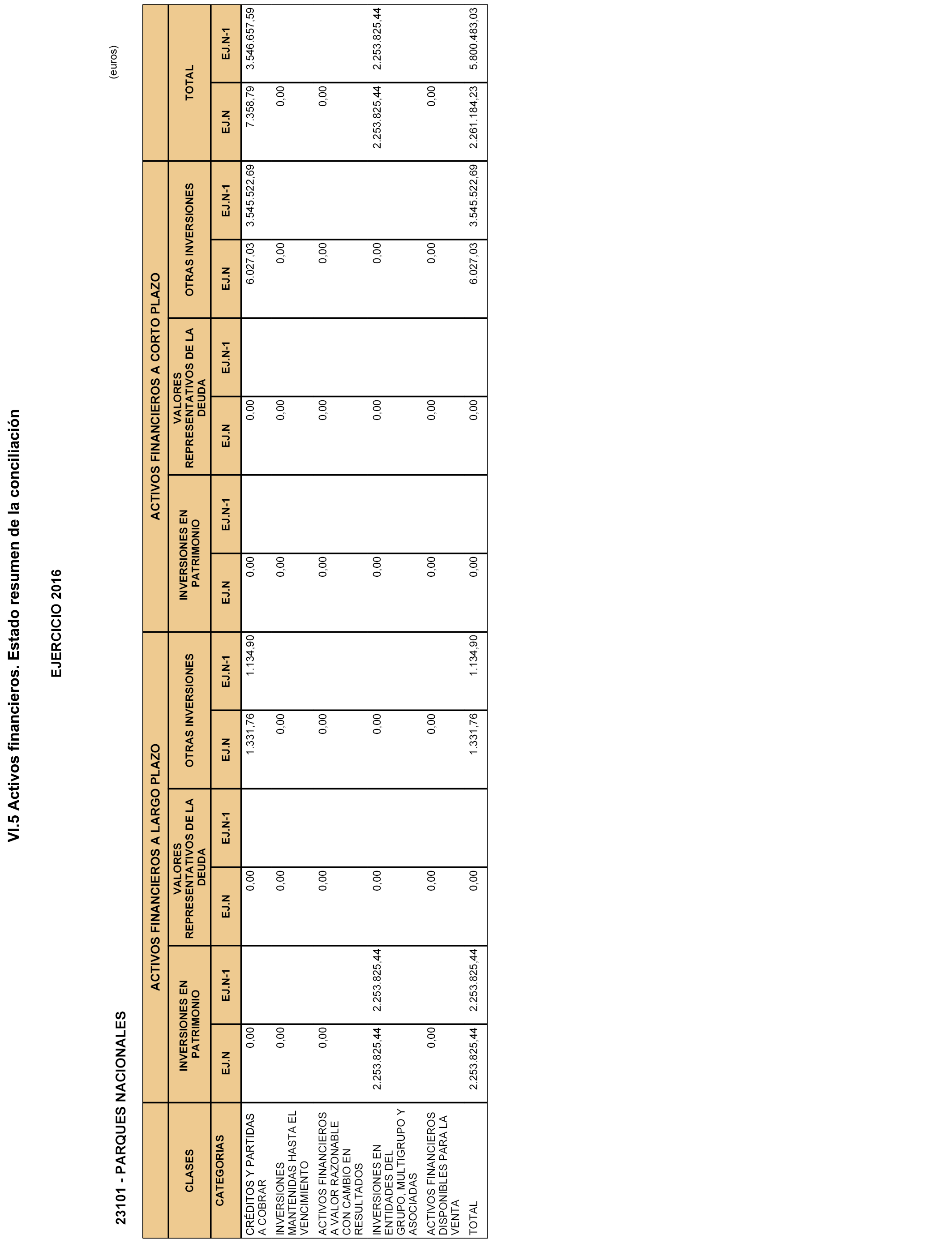 VI.5 Activos financieros. Estado resumen de la conciliación

EJERCICIO 2016

23101 - PARQUES NACIONALES

(euros)

| CLASES | ACTIVOS FINANCIEROS A LARGO PLAZO | | | | | | ACTIVOS FINANCIEROS A CORTO PLAZO | | | | | | TOTAL | |
|---|---|---|---|---|---|---|---|---|---|---|---|---|---|---|
| | INVERSIONES EN PATRIMONIO | | VALORES REPRESENTATIVOS DE LA DEUDA | | OTRAS INVERSIONES | | INVERSIONES EN PATRIMONIO | | VALORES REPRESENTATIVOS DE LA DEUDA | | OTRAS INVERSIONES | | | |
| CATEGORIAS | EJ.N | EJ.N-1 | EJ.N | EJ.N-1 | EJ.N | EJ.N-1 | EJ.N | EJ.N-1 | EJ.N | EJ.N-1 | EJ.N | EJ.N-1 | EJ.N | EJ.N-1 |
| CRÉDITOS Y PARTIDAS A COBRAR | 0,00 | | 0,00 | | 1.331,76 | 1.134,90 | 0,00 | | 0,00 | | 6.027,03 | 3.545.522,69 | 7.358,79 | 3.546.657,59 |
| INVERSIONES MANTENIDAS HASTA EL VENCIMIENTO | 0,00 | | 0,00 | | 0,00 | | 0,00 | | 0,00 | | 0,00 | | 0,00 | |
| ACTIVOS FINANCIEROS A VALOR RAZONABLE CON CAMBIO EN RESULTADOS | 0,00 | | 0,00 | | 0,00 | | 0,00 | | 0,00 | | 0,00 | | 0,00 | |
| INVERSIONES EN ENTIDADES DEL GRUPO, MULTIGRUPO Y ASOCIADAS | 2.253.825,44 | 2.253.825,44 | 0,00 | | 0,00 | | 0,00 | | 0,00 | | 0,00 | | 2.253.825,44 | 2.253.825,44 |
| ACTIVOS FINANCIEROS DISPONIBLES PARA LA VENTA | 0,00 | | 0,00 | | 0,00 | | 0,00 | | 0,00 | | 0,00 | | 0,00 | |
| TOTAL | 2.253.825,44 | 2.253.825,44 | 0,00 | | 1.331,76 | 1.134,90 | 0,00 | | 0,00 | | 6.027,03 | 3.545.522,69 | 2.261.184,23 | 5.800.483,03 |